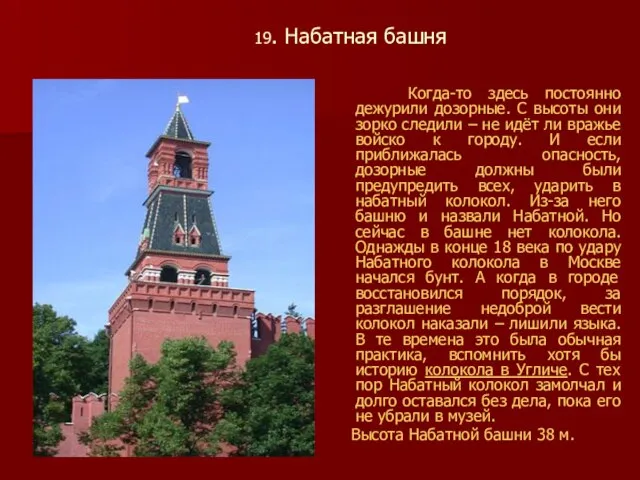 19. Набатная башня

Когда-то здесь постоянно дежурили дозорные. С высоты они зорко следили – не идёт ли вражье войско к городу. И если приближалась опасность, дозорные должны были предупредить всех, ударить в набатный колокол. Из-за него башню и назвали Набатной. Но сейчас в башне нет колокола. Однажды в конце 18 века по удару Набатного колокола в Москве начался бунт. А когда в городе восстановился порядок, за разглашение недоброй вести колокол наказали – лишили языка. В те времена это была обычная практика, вспомнить хотя бы историю колокола в Угличе. С тех пор Набатный колокол замолчал и долго оставался без дела, пока его не убрали в музей.

Высота Набатной башни 38 м.